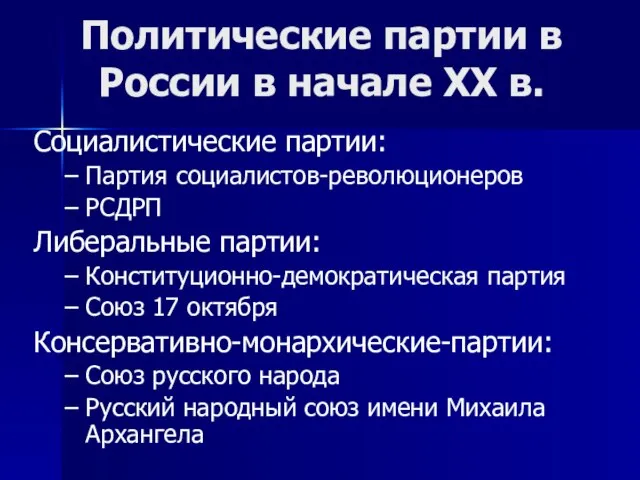 Политические партии в России в начале XX в.

Социалистические партии:
– Партия социалистов-революционеров
– РСДРП

Либеральные партии:
– Конституционно-демократическая партия
– Союз 17 октября

Консервативно-монархические-партии:
– Союз русского народа
– Русский народный союз имени Михаила Архангела